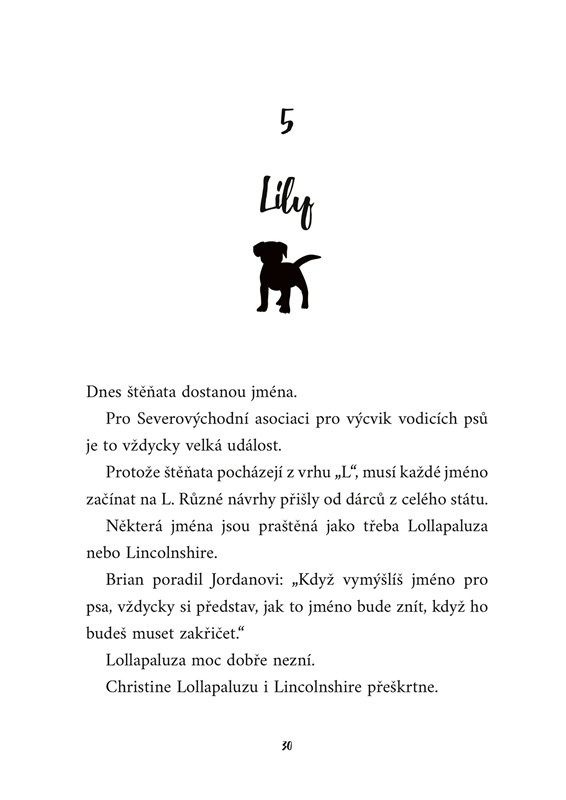 5

Lily

Dnes štěňata dostanou jména.

Pro Severovýchodní asociaci pro výcvik vodicích psů je to vždycky velká událost.

Protože štěňata pocházejí z vrhu „L“, musí každé jméno začínat na L. Různé návrhy přišly od dárců z celého státu.

Některá jména jsou praštěná jako třeba Lollapaluza nebo Lincolnshire.

Brian poradil Jordanovi: „Když vymýšlíš jméno pro psa, vždycky si představ, jak to jméno bude znít, když ho budeš muset zakřičet.“

Lollapaluza moc dobře nezní.

Christine Lollapaluzu i Lincolnshire přeškrtne.

30